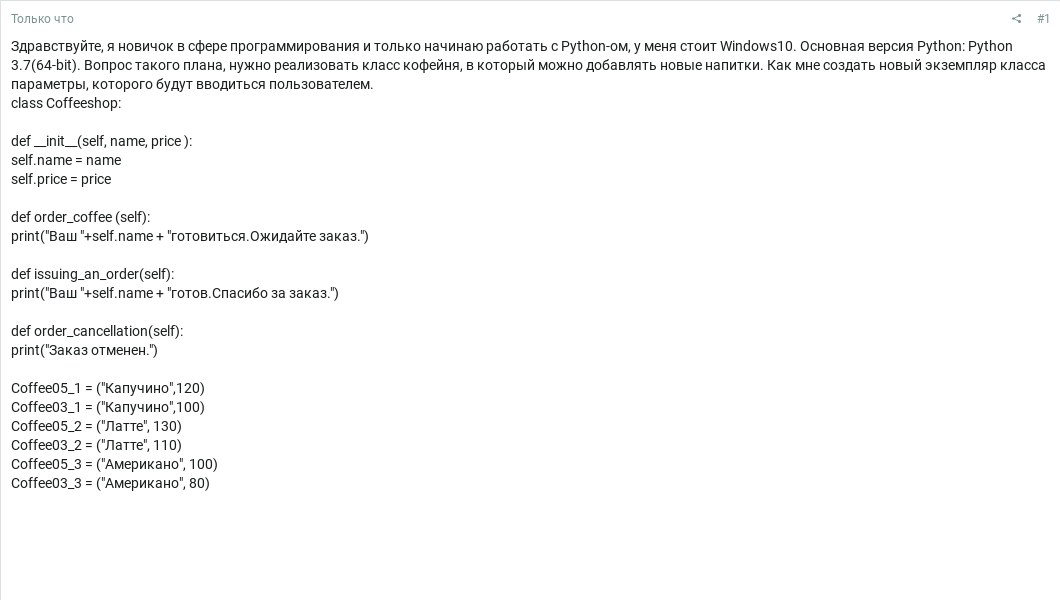 Только что

#1

Здравствуйте, я новичок в сфере программирования и только начинаю работать с Python-ом, у меня стоит Windows10. Основная версия Python: Python 3.7(64-bit). Вопрос такого плана, нужно реализовать класс кофейня, в который можно добавлять новые напитки. Как мне создать новый экземпляр класса параметры, которого будут вводиться пользователем.
class Coffeeshop:

def __init__(self, name, price ):
self.name = name
self.price = price

def order_coffee (self):
print("Ваш "+self.name + "готовиться.Ожидайте заказ.")

def issuing_an_order(self):
print("Ваш "+self.name + "готов.Спасибо за заказ.")

def order_cancellation(self):
print("Заказ отменен.")

Coffee05_1 = ("Капучино",120)
Coffee03_1 = ("Капучино",100)
Coffee05_2 = ("Латте", 130)
Coffee03_2 = ("Латте", 110)
Coffee05_3 = ("Американо", 100)
Coffee03_3 = ("Американо", 80)